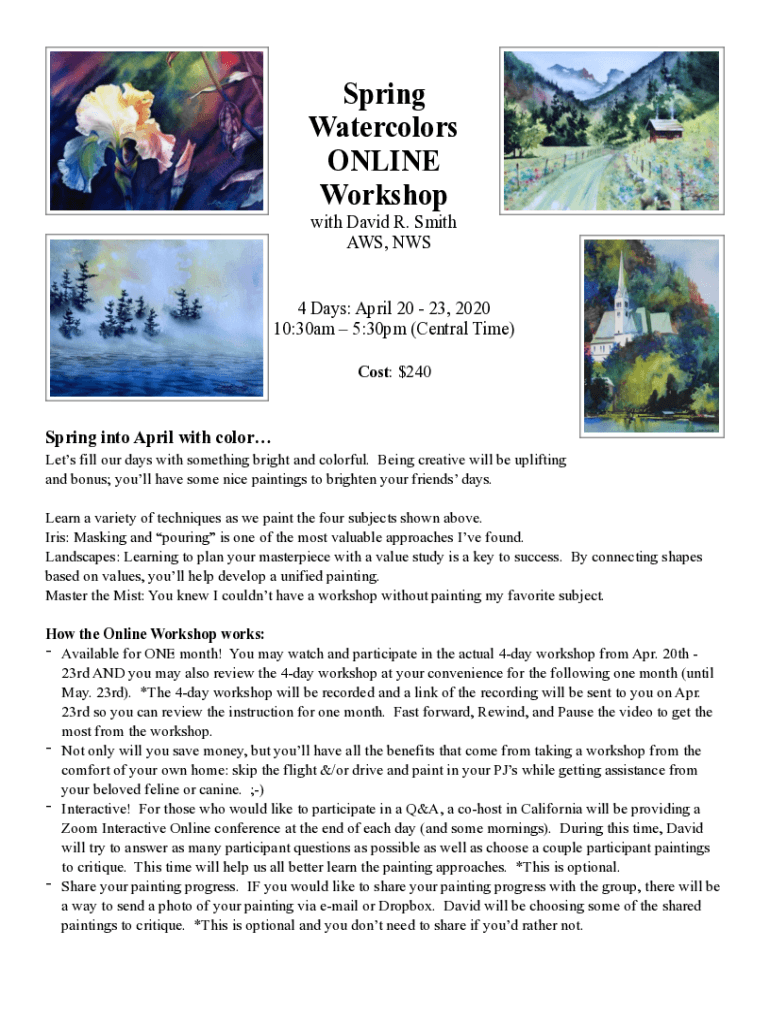 Spring Watercolors ONLINE Workshop

with David R. Smith AWS, NWS

4 Days: April 20 - 23, 2020
10:30am – 5:30pm (Central Time)

Cost: $240

Spring into April with color…

Let's fill our days with something bright and colorful. Being creative will be uplifting and bonus; you'll have some nice paintings to brighten your friends' days.

Learn a variety of techniques as we paint the four subjects shown above.
Iris: Masking and "pouring" is one of the most valuable approaches I've found.
Landscapes: Learning to plan your masterpiece with a value study is a key to success. By connecting shapes based on values, you'll help develop a unified painting.
Master the Mist: You knew I couldn't have a workshop without painting my favorite subject.

How the Online Workshop works:
- Available for ONE month! You may watch and participate in the actual 4-day workshop from Apr. 20th - 23rd AND you may also review the 4-day workshop at your convenience for the following one month (until May. 23rd). *The 4-day workshop will be recorded and a link of the recording will be sent to you on Apr. 23rd so you can review the instruction for one month. Fast forward, Rewind, and Pause the video to get the most from the workshop.
- Not only will you save money, but you'll have all the benefits that come from taking a workshop from the comfort of your own home: skip the flight &/or drive and paint in your PJ's while getting assistance from your beloved feline or canine. ;-)
- Interactive! For those who would like to participate in a Q&A, a co-host in California will be providing a Zoom Interactive Online conference at the end of each day (and some mornings). During this time, David will try to answer as many participant questions as possible as well as choose a couple participant paintings to critique. This time will help us all better learn the painting approaches. *This is optional.
- Share your painting progress. IF you would like to share your painting progress with the group, there will be a way to send a photo of your painting via e-mail or Dropbox. David will be choosing some of the shared paintings to critique. *This is optional and you don't need to share if you'd rather not.